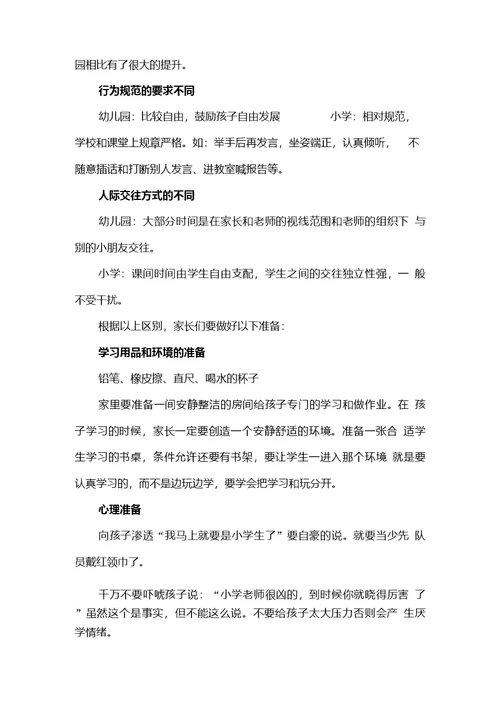 园相比有了很大的提升。

行为规范的要求不同

幼儿园：比较自由，鼓励孩子自由发展　　　　小学：相对规范，学校和课堂上规章严格。如：举手后再发言，坐姿端正，认真倾听，　不随意插话和打断别人发言、进教室喊报告等。

人际交往方式的不同

幼儿园：大部分时间是在家长和老师的视线范围和老师的组织下 与别的小朋友交往。

小学：课间时间由学生自由支配，学生之间的交往独立性强，一 般不受干扰。

根据以上区别，家长们要做好以下准备：

学习用品和环境的准备

铅笔、橡皮擦、直尺、喝水的杯子

家里要准备一间安静整洁的房间给孩子专门的学习和做作业。在 孩子学习的时候，家长一定要创造一个安静舒适的环境。准备一张合 适学生学习的书桌，条件允许还要有书架，要让学生一进入那个环境 就是要认真学习的，而不是边玩边学，要学会把学习和玩分开。

心理准备

向孩子渗透“我马上就要是小学生了”要自豪的说。就要当少先 队员戴红领巾了。

千万不要吓唬孩子说：“小学老师很凶的，到时候你就晓得厉害 了”虽然这个是事实，但不能这么说。不要给孩子太大压力否则会产 生厌学情绪。